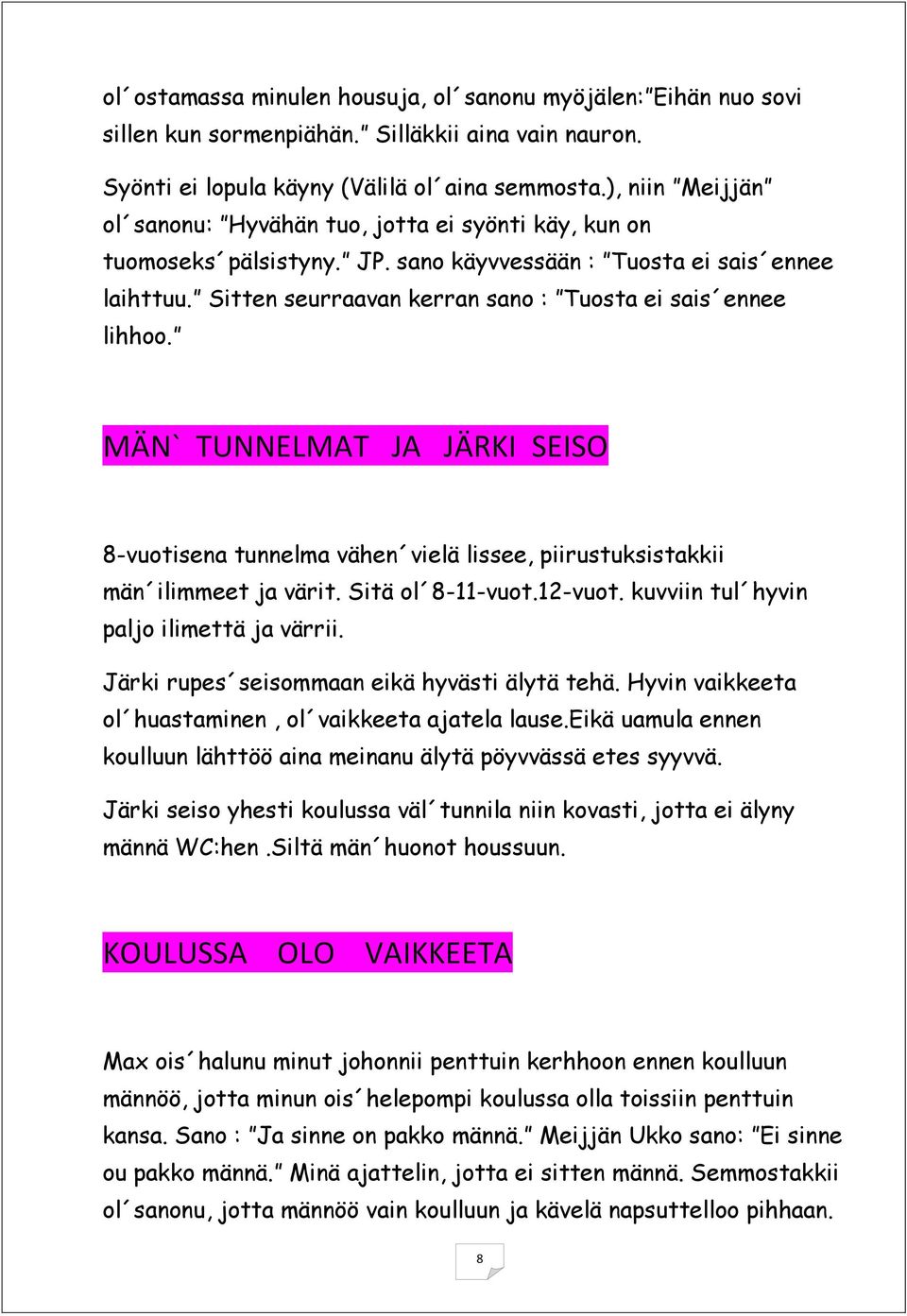 ol´ostamassa minulen housuja, ol´sanonu myöjälen:"Eihän nuo sovi sillen kun sormenpiähän." Silläkkii aina vain nauron.

Syönti ei lopula käyny (Välilä ol´aina semmosta.), niin "Meijjän" ol´sanonu: "Hyvähän tuo, jotta ei syönti käy, kun on tuomoseks´pälsistyny." JP. sano käyvvessään : "Tuosta ei sais´ennee laihttuu." Sitten seurraavan kerran sano : "Tuosta ei sais´ennee lihhoo."

MÄN` TUNNELMAT JA JÄRKI SEISO

8-vuotisena tunnelma vähen´vielä lissee, piirustuksistakkii män´ilimmeet ja värit. Sitä ol´8-11-vuot.12-vuot. kuvviin tul´hyvin paljo ilimettä ja värrii.

Järki rupes´seisommaan eikä hyvästi älytä tehä. Hyvin vaikkeeta ol´huastaminen , ol´vaikkeeta ajatela lause.Eikä uamula ennen koulluun lähttöö aina meinanu älytä pöyvvässä etes syyvvä.

Järki seiso yhesti koulussa väl´tunnila niin kovasti, jotta ei älyny männä WC:hen .Siltä män´huonot houssuun.

KOULUSSA OLO VAIKKEETA

Max ois´halunu minut johonnii penttuin kerhhoon ennen koulluun männöö, jotta minun ois´helepompi koulussa olla toissiin penttuin kansa. Sano : "Ja sinne on pakko männä." Meijjän Ukko sano: "Ei sinne ou pakko männä." Minä ajattelin, jotta ei sitten männä. Semmostakkii ol´sanonu, jotta männöö vain koulluun ja kävelä napsuttelloo pihhaan.

8